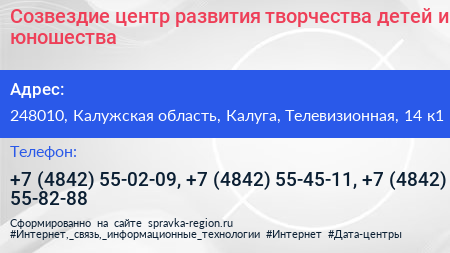 Созвездие центр развития творчества детей и юношества

Адрес:

248010, Калужская область, Калуга, Телевизионная, 14 к1

Телефон:

+7 (4842) 55-02-09, +7 (4842) 55-45-11, +7 (4842) 55-82-88

Сформированно на сайте spravka-region.ru
#Интернет,_связь,_информационные_технологии #Интернет #Дата-центры